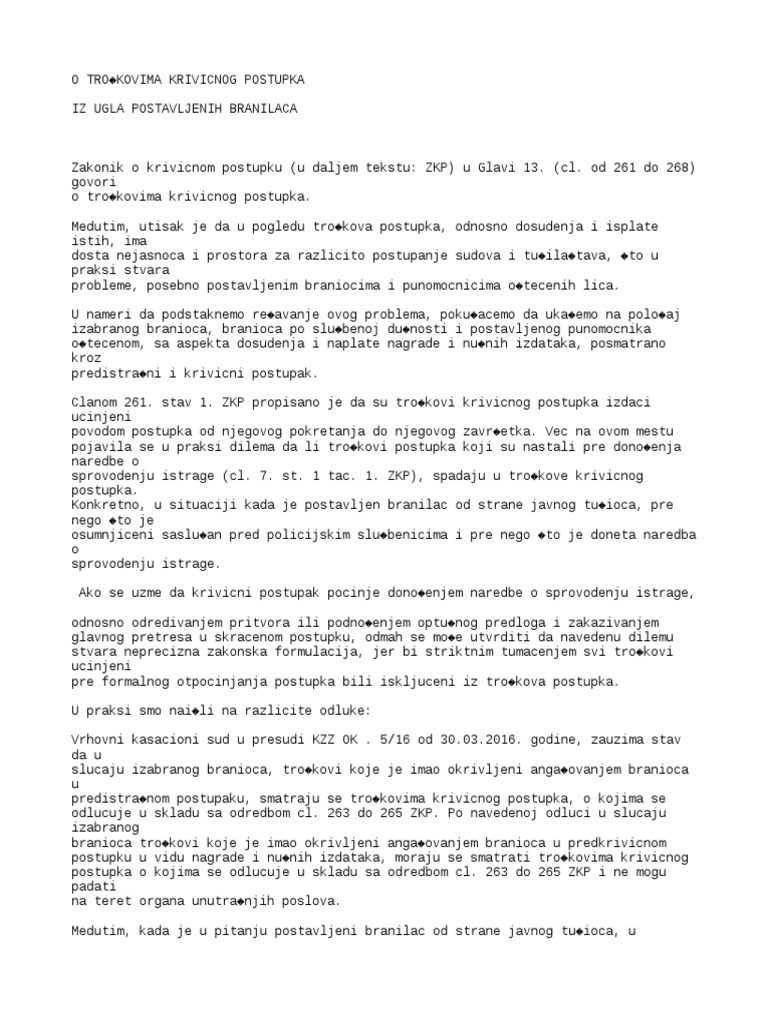 O TRO◆KOVIMA KRIVICNOG POSTUPKA

IZ UGLA POSTAVLJENIH BRANILACA

Zakonik o krivicnom postupku (u daljem tekstu: ZKP) u Glavi 13. (cl. od 261 do 268) govori
o tro◆kovima krivicnog postupka.

Medutim, utisak je da u pogledu tro◆kova postupka, odnosno dosudenja i isplate istih, ima
dosta nejasnoca i prostora za razlicito postupanje sudova i tu◆ila◆tava, ◆to u praksi stvara
probleme, posebno postavljenim braniocima i punomocnicima o◆tecenih lica.

U nameri da podstaknemo re◆avanje ovog problema, poku◆acemo da uka◆emo na polo◆aj izabranog branioca, branioca po slu◆benoj du◆nosti i postavljenog punomocnika o◆tecenom, sa aspekta dosudenja i naplate nagrade i nu◆nih izdataka, posmatrano kroz
predistra◆ni i krivicni postupak.

Clanom 261. stav 1. ZKP propisano je da su tro◆kovi krivicnog postupka izdaci ucinjeni
povodom postupka od njegovog pokretanja do njegovog zavr◆etka. Vec na ovom mestu pojavila se u praksi dilema da li tro◆kovi postupka koji su nastali pre dono◆enja naredbe o
sprovodenju istrage (cl. 7. st. 1 tac. 1. ZKP), spadaju u tro◆kove krivicnog postupka.
Konkretno, u situaciji kada je postavljen branilac od strane javnog tu◆ioca, pre nego ◆to je
osumnjiceni saslu◆an pred policijskim slu◆benicima i pre nego ◆to je doneta naredba o
sprovodenju istrage.

Ako se uzme da krivicni postupak pocinje dono◆enjem naredbe o sprovodenju istrage,

odnosno odredivanjem pritvora ili podno◆enjem optu◆nog predloga i zakazivanjem glavnog pretresa u skracenom postupku, odmah se mo◆e utvrditi da navedenu dilemu stvara neprecizna zakonska formulacija, jer bi striktnim tumacenjem svi tro◆kovi ucinjeni
pre formalnog otpocinjanja postupka bili iskljuceni iz tro◆kova postupka.

U praksi smo nai◆li na razlicite odluke:

Vrhovni kasacioni sud u presudi KZZ OK . 5/16 od 30.03.2016. godine, zauzima stav da u
slucaju izabranog branioca, tro◆kovi koje je imao okrivljeni anga◆ovanjem branioca u
predistra◆nom postupaku, smatraju se tro◆kovima krivicnog postupka, o kojima se odlucuje u skladu sa odredbom cl. 263 do 265 ZKP. Po navedenoj odluci u slucaju izabranog
branioca tro◆kovi koje je imao okrivljeni anga◆ovanjem branioca u predkrivicnom postupku u vidu nagrade i nu◆nih izdataka, moraju se smatrati tro◆kovima krivicnog postupka o kojima se odlucuje u skladu sa odredbom cl. 263 do 265 ZKP i ne mogu padati
na teret organa unutra◆njih poslova.

Medutim, kada je u pitanju postavljeni branilac od strane javnog tu◆ioca, u